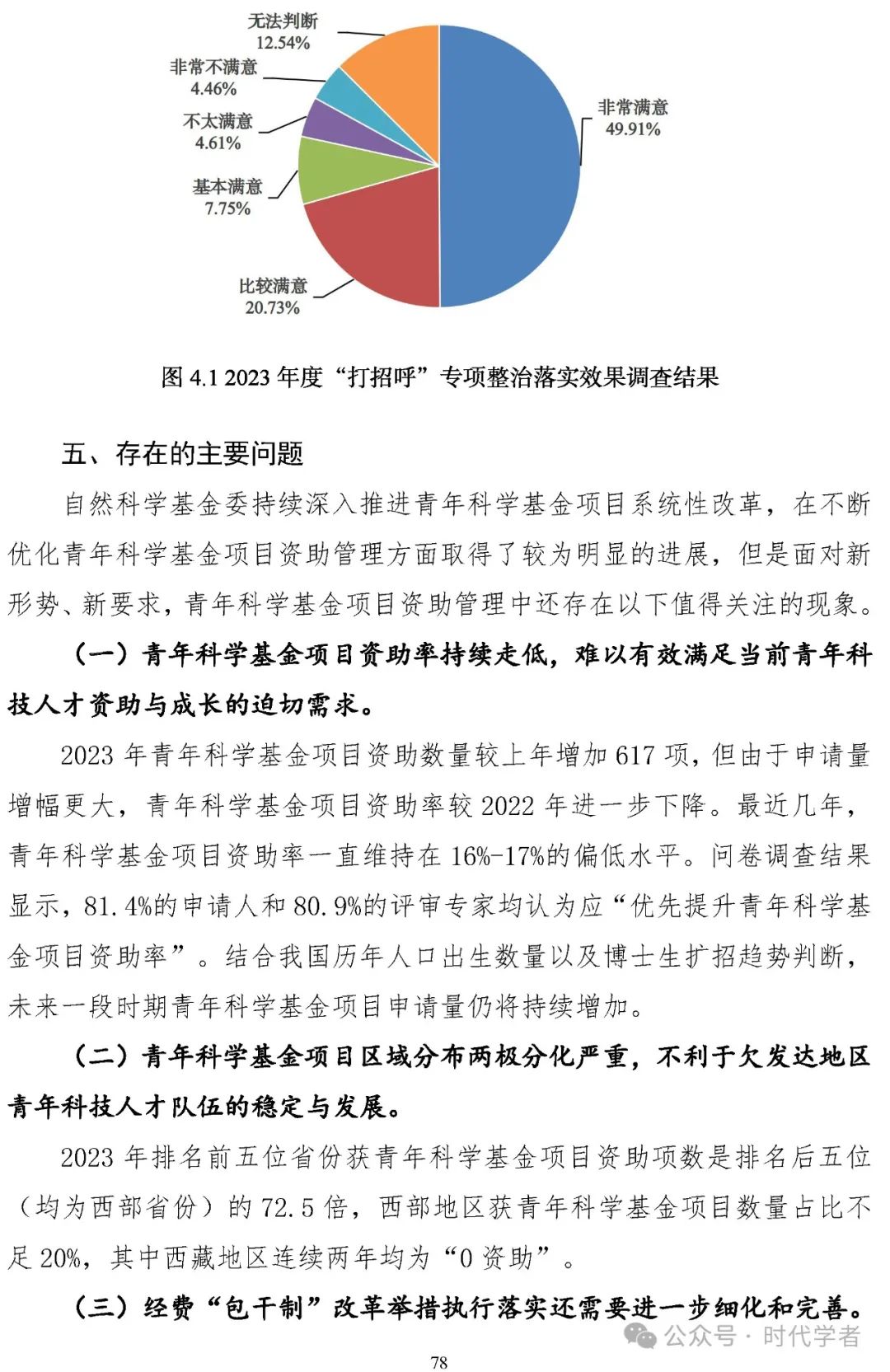 无法判断
12.54%

非常不满意
4.46%

不太满意
4.61%

基本满意
7.75%

比较满意
20.73%

非常满意
49.91%

图 4.1 2023 年度“打招呼”专项整治落实效果调查结果

五、存在的主要问题

自然科学基金委持续深入推进青年科学基金项目系统性改革，在不断优化青年科学基金项目资助管理方面取得了较为明显的进展，但是面对新形势、新要求，青年科学基金项目资助管理中还存在以下值得关注的现象。

（一）青年科学基金项目资助率持续走低，难以有效满足当前青年科技人才资助与成长的迫切需求。

2023 年青年科学基金项目资助数量较上年增加 617 项，但由于申请量增幅更大，青年科学基金项目资助率较 2022 年进一步下降。最近几年，青年科学基金项目资助率一直维持在 16%-17%的偏低水平。问卷调查结果显示，81.4%的申请人和 80.9%的评审专家均认为应“优先提升青年科学基金项目资助率”。结合我国历年人口出生数量以及博士生扩招趋势判断，未来一段时期青年科学基金项目申请量仍将持续增加。

（二）青年科学基金项目区域分布两极分化严重，不利于欠发达地区青年科技人才队伍的稳定与发展。

2023 年排名前五位省份获青年科学基金项目资助项数是排名后五位（均为西部省份）的 72.5 倍，西部地区获青年科学基金项目数量占比不足 20%，其中西藏地区连续两年均为“0 资助”。

（三）经费“包干制”改革举措执行落实还需要进一步细化和完善。

公众号 · 时代学者

78